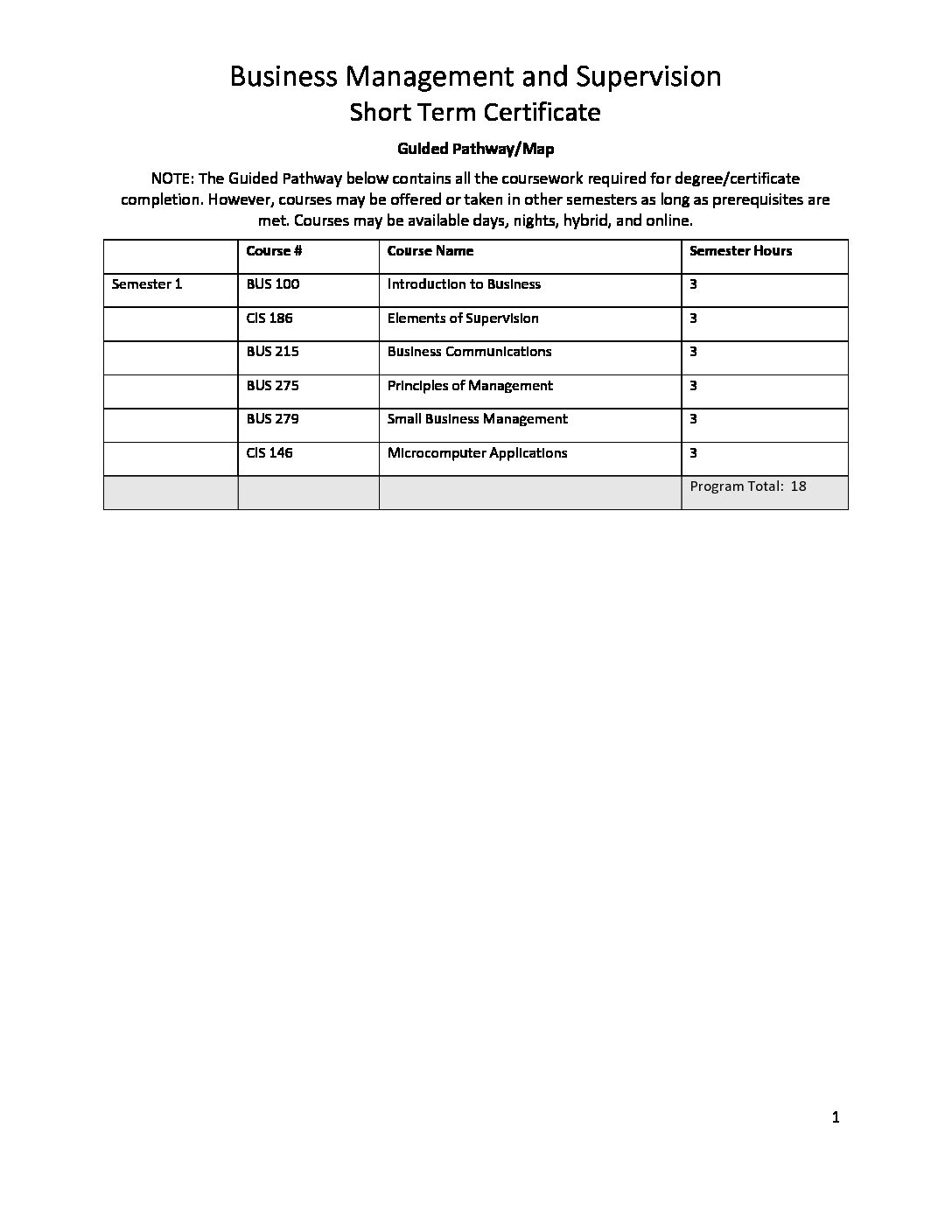 Business Management and Supervision
Short Term Certificate

Guided Pathway/Map

NOTE: The Guided Pathway below contains all the coursework required for degree/certificate completion. However, courses may be offered or taken in other semesters as long as prerequisites are met. Courses may be available days, nights, hybrid, and online.

| | Course # | Course Name | Semester Hours |
|---|---|---|---|
| Semester 1 | BUS 100 | Introduction to Business | 3 |
| | CIS 186 | Elements of Supervision | 3 |
| | BUS 215 | Business Communications | 3 |
| | BUS 275 | Principles of Management | 3 |
| | BUS 279 | Small Business Management | 3 |
| | CIS 146 | Microcomputer Applications | 3 |
| | | | Program Total: 18 |

1